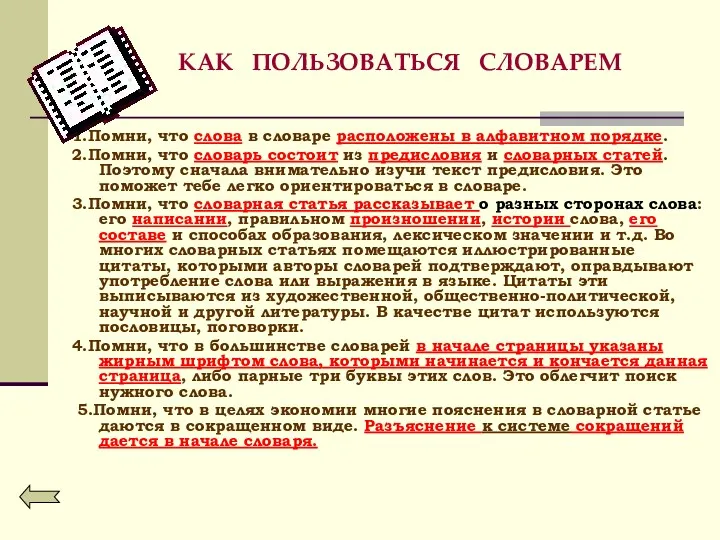 КАК ПОЛЬЗОВАТЬСЯ СЛОВАРЕМ

1.Помни, что слова в словаре расположены в алфавитном порядке.

2.Помни, что словарь состоит из предисловия и словарных статей. Поэтому сначала внимательно изучи текст предисловия. Это поможет тебе легко ориентироваться в словаре.

3.Помни, что словарная статья рассказывает о разных сторонах слова: его написании, правильном произношении, истории слова, его составе и способах образования, лексическом значении и т.д. Во многих словарных статьях помещаются иллюстрированные цитаты, которыми авторы словарей подтверждают, оправдывают употребление слова или выражения в языке. Цитаты эти выписываются из художественной, общественно-политической, научной и другой литературы. В качестве цитат используются пословицы, поговорки.

4.Помни, что в большинстве словарей в начале страницы указаны жирным шрифтом слова, которыми начинается и кончается данная страница, либо парные три буквы этих слов. Это облегчит поиск нужного слова.

5.Помни, что в целях экономии многие пояснения в словарной статье даются в сокращенном виде. Разъяснение к системе сокращений дается в начале словаря.